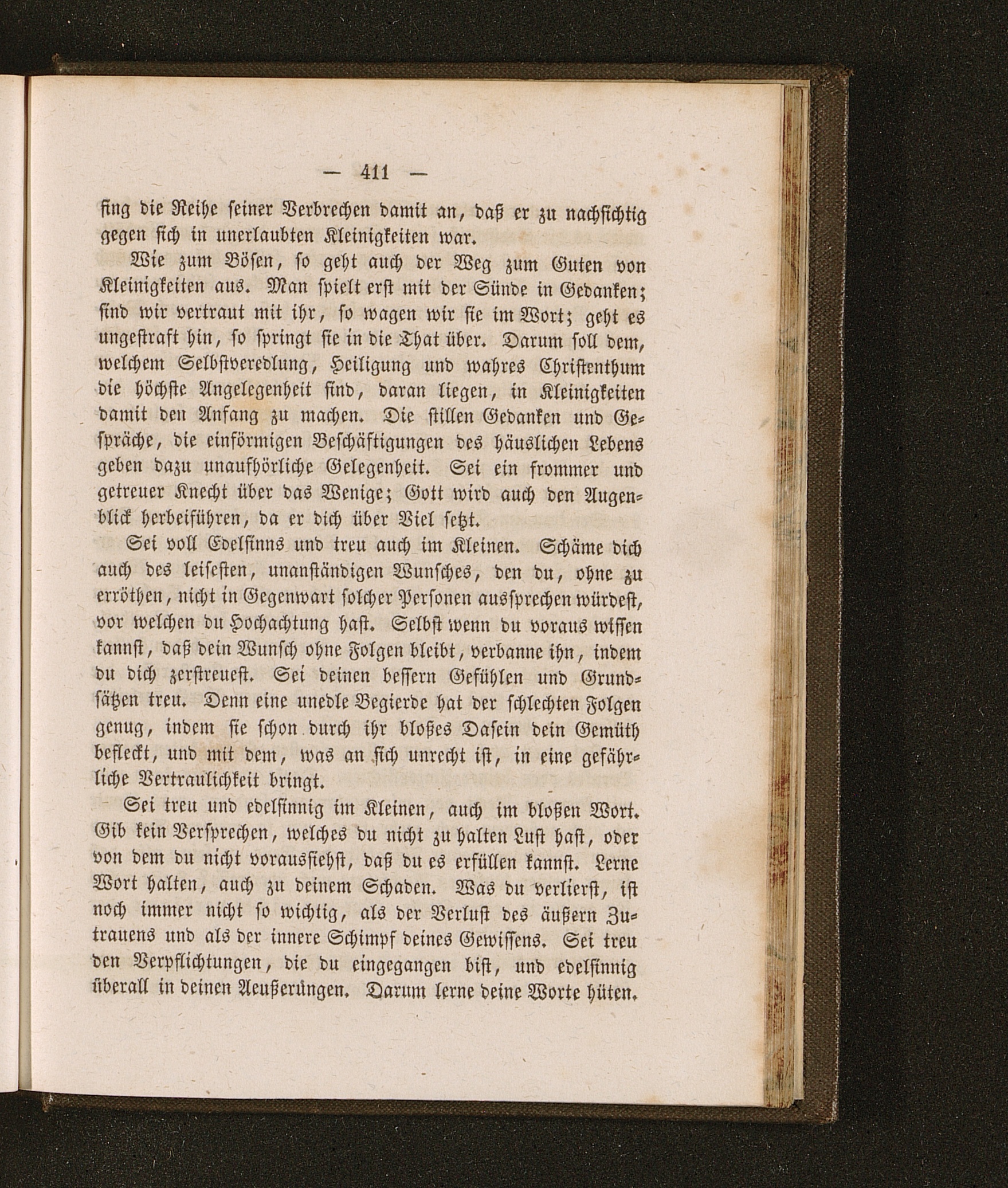 — 411 —

fing die Reihe seiner Verbrechen damit an, daß er zu nachsichtig gegen sich in unerlaubten Kleinigkeiten war.

Wie zum Bösen, so geht auch der Weg zum Guten von Kleinigkeiten aus. Man spielt erst mit der Sünde in Gedanken; sind wir vertraut mit ihr, so wagen wir sie im Wort; geht es ungestraft hin, so springt sie in die That über. Darum soll dem, welchem Selbstveredlung, Heiligung und wahres Christenthum die höchste Angelegenheit sind, daran liegen, in Kleinigkeiten damit den Anfang zu machen. Die stillen Gedanken und Gespräche, die einförmigen Beschäftigungen des häuslichen Lebens geben dazu unaufhörliche Gelegenheit. Sei ein frommer und getreuer Knecht über das Wenige; Gott wird auch den Augenblick herbeiführen, da er dich über Viel setzt.

Sei voll Edelsinns und treu auch im Kleinen. Schäme dich auch des leisesten, unanständigen Wunsches, den du, ohne zu erröthen, nicht in Gegenwart solcher Personen aussprechen würdest, vor welchen du Hochachtung hast. Selbst wenn du voraus wissen kannst, daß dein Wunsch ohne Folgen bleibt, verbanne ihn, indem du dich zerstreuest. Sei deinen bessern Gefühlen und Grundsätzen treu. Denn eine unedle Begierde hat der schlechten Folgen genug, indem sie schon durch ihr bloßes Dasein dein Gemüth befleckt, und mit dem, was an sich unrecht ist, in eine gefährliche Vertraulichkeit bringt.

Sei treu und edelsinnig im Kleinen, auch im bloßen Wort. Gib kein Versprechen, welches du nicht zu halten Lust hast, oder von dem du nicht voraussiehst, daß du es erfüllen kannst. Lerne Wort halten, auch zu deinem Schaden. Was du verlierst, ist noch immer nicht so wichtig, als der Verlust des äußern Zutrauens und als der innere Schimpf deines Gewissens. Sei treu den Verpflichtungen, die du eingegangen bist, und edelsinnig überall in deinen Aeußerungen. Darum lerne deine Worte hüten.